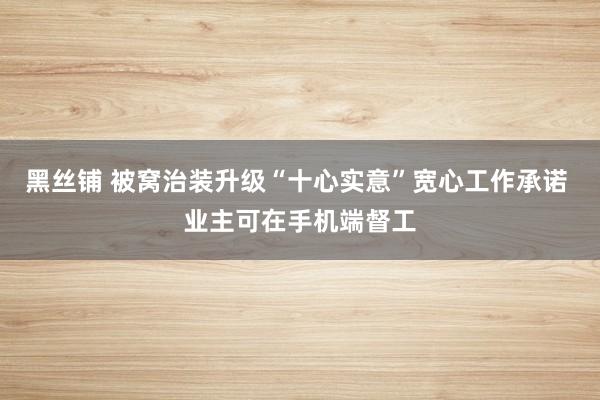 黑丝铺 被窝治装升级“十心实意”宽心工作承诺 业主可在手机端督工